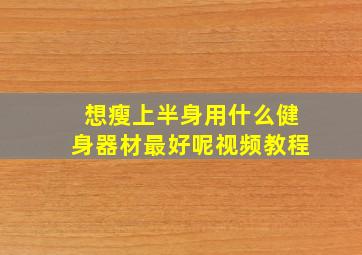 想瘦上半身用什么健身器材最好呢视频教程